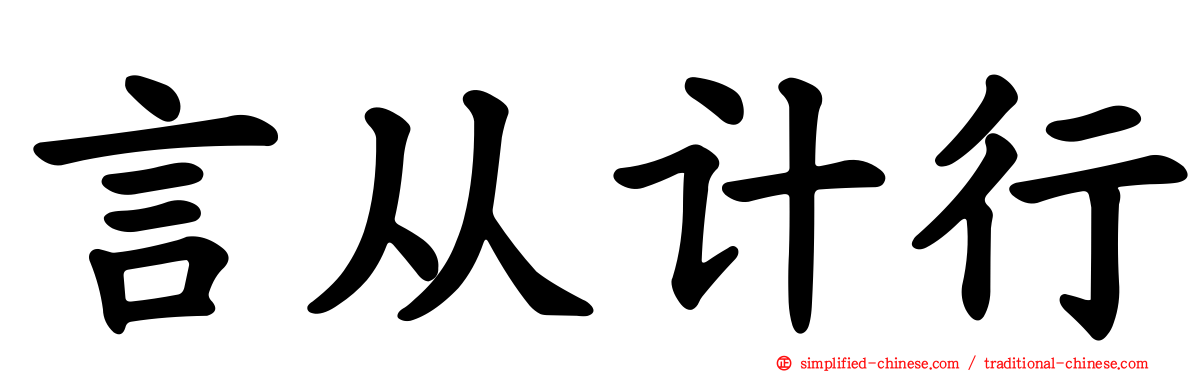 言从计行

simplified-chinese.com / traditional-chinese.com